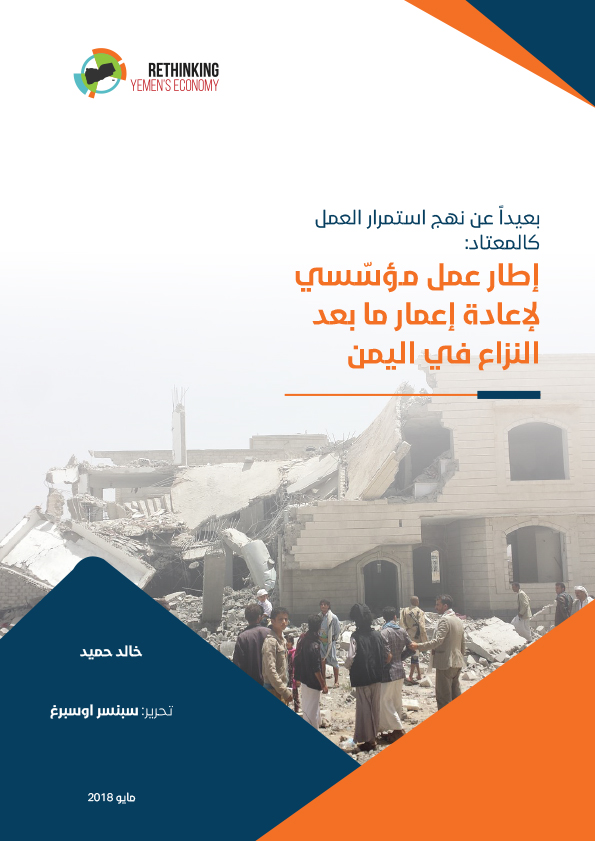 RETHINKING
YEMEN'S ECONOMY

بعيداً عن نهج استمرار العمل كالمعتاد:

إطار عمل مؤسّسي لإعادة إعمار ما بعد النزاع في اليمن

خالد حميد

تحرير: سبنسر اوسبرغ

مايو 2018